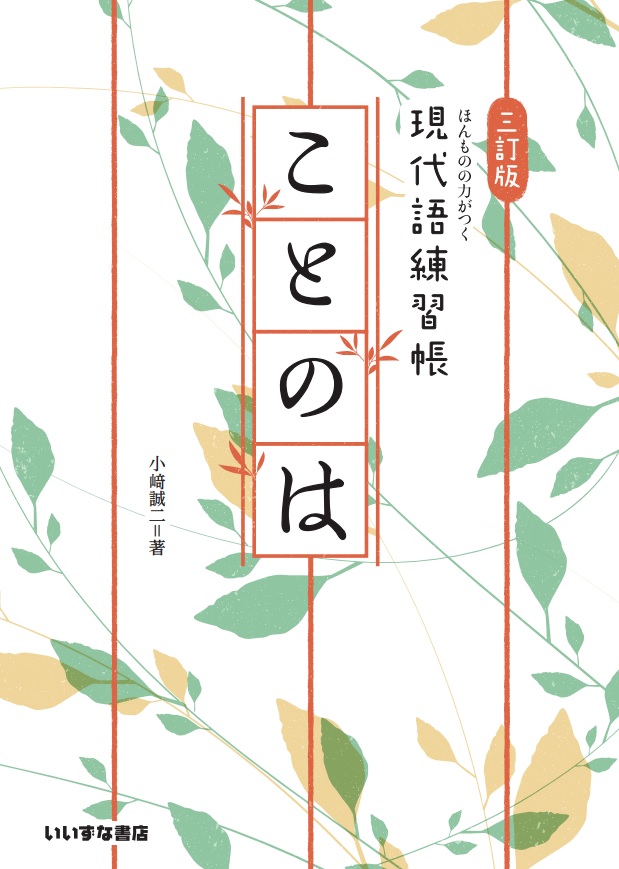 三訂版

ほんものの力がつく
現代語練習帳

ことのは

小﨑誠二＝著

いいずな書店